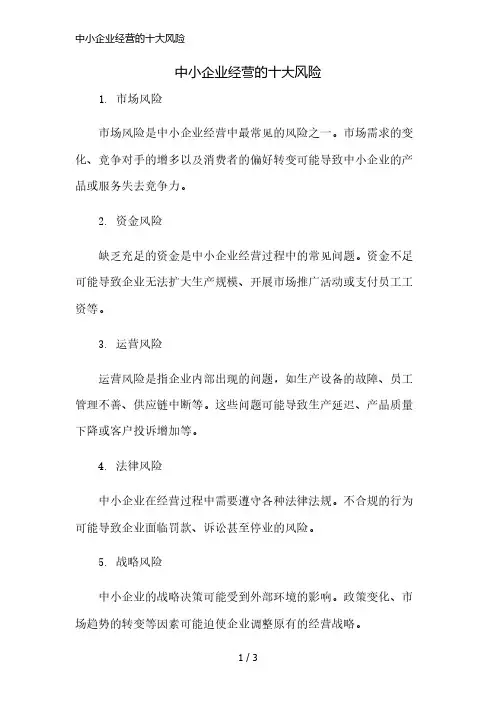 中小企业经营的十大风险

中小企业经营的十大风险

1. 市场风险

市场风险是中小企业经营中最常见的风险之一。市场需求的变化、竞争对手的增多以及消费者的偏好转变可能导致中小企业的产品或服务失去竞争力。

2. 资金风险

缺乏充足的资金是中小企业经营过程中的常见问题。资金不足可能导致企业无法扩大生产规模、开展市场推广活动或支付员工工资等。

3. 运营风险

运营风险是指企业内部出现的问题，如生产设备的故障、员工管理不善、供应链中断等。这些问题可能导致生产延迟、产品质量下降或客户投诉增加等。

4. 法律风险

中小企业在经营过程中需要遵守各种法律法规。不合规的行为可能导致企业面临罚款、诉讼甚至停业的风险。

5. 战略风险

中小企业的战略决策可能受到外部环境的影响。政策变化、市场趋势的转变等因素可能迫使企业调整原有的经营战略。

1 / 3